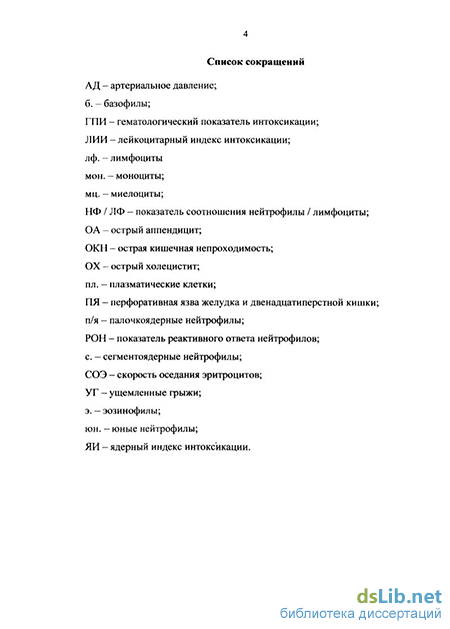 4

Список сокращений

АД – артериальное давление;

б. – базофилы;

ГПИ – гематологический показатель интоксикации;

ЛИИ – лейкоцитарный индекс интоксикации;

лф. – лимфоциты

мон. – моноциты;

мц. – миелоциты;

НФ / ЛФ – показатель соотношения нейтрофилы / лимфоциты;

ОА – острый аппендицит;

ОКН – острая кишечная непроходимость;

ОХ – острый холецистит;

пл. – плазматические клетки;

ПЯ – перфоративная язва желудка и двенадцатиперстной кишки;

п/я – палочкоядерные нейтрофилы;

РОН – показатель реактивного ответа нейтрофилов;

с. – сегментоядерные нейтрофилы;

СОЭ – скорость оседания эритроцитов;

УГ – ущемленные грыжи;

э. – эозинофилы;

юн. – юные нейтрофилы;

ЯИ – ядерный индекс интоксикации.

dsLib.net
библиотека диссертаций